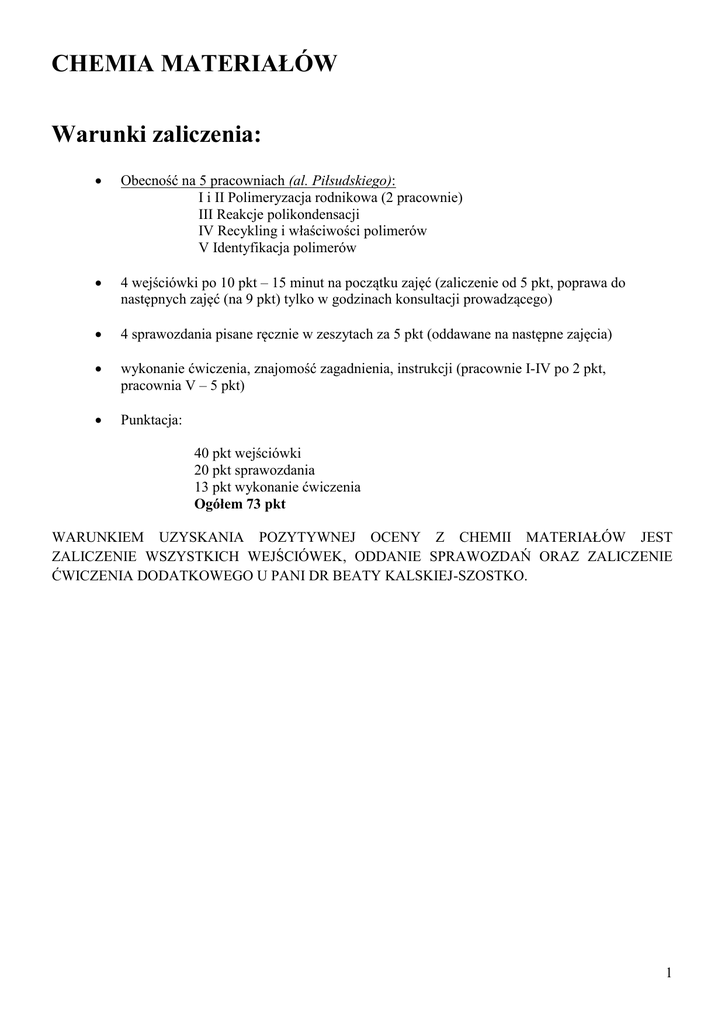 CHEMIA MATERIAŁÓW

Warunki zaliczenia:

• Obecność na 5 pracowniach (al. Piłsudskiego):
I i II Polimeryzacja rodnikowa (2 pracownie)
III Reakcje polikondensacji
IV Recykling i właściwości polimerów
V Identyfikacja polimerów

• 4 wejściówki po 10 pkt – 15 minut na początku zajęć (zaliczenie od 5 pkt, poprawa do następnych zajęć (na 9 pkt) tylko w godzinach konsultacji prowadzącego)

• 4 sprawozdania pisane ręcznie w zeszytach za 5 pkt (oddawane na następne zajęcia)

• wykonanie ćwiczenia, znajomość zagadnienia, instrukcji (pracownie I-IV po 2 pkt, pracownia V – 5 pkt)

• Punktacja:

40 pkt wejściówki
20 pkt sprawozdania
13 pkt wykonanie ćwiczenia
Ogółem 73 pkt

WARUNKIEM UZYSKANIA POZYTYWNEJ OCENY Z CHEMII MATERIAŁÓW JEST ZALICZENIE WSZYSTKICH WEJŚCIÓWEK, ODDANIE SPRAWOZDAŃ ORAZ ZALICZENIE ĆWICZENIA DODATKOWEGO U PANI DR BEATY KALSKIEJ-SZOSTKO.

1